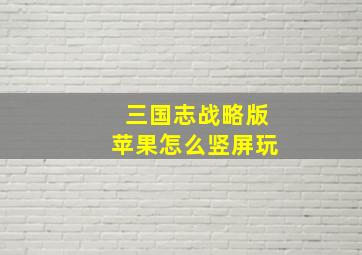 三国志战略版
苹果怎么竖屏玩